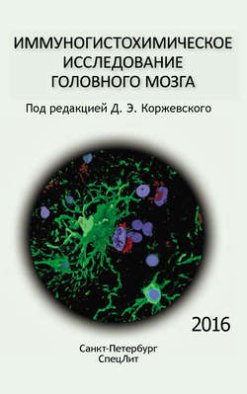 ИММУНОГИСТОХИМИЧЕСКОЕ ИССЛЕДОВАНИЕ ГОЛОВНОГО МОЗГА

Под редакцией Д. Э. Коржевского

2016

Санкт-Петербург
СпецЛит